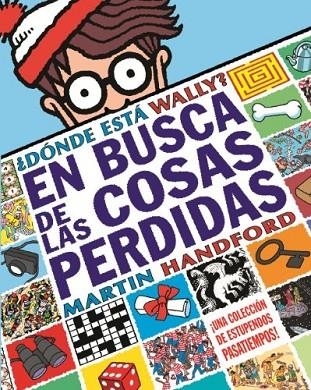 ¿DÓNDE ESTÁ WALLY?
EN BUSCA DE LAS COSAS PERDIDAS
MARTIN HANDFORD
¡UNA COLECCIÓN DE ESTUPENDOS PASATIEMPOS!